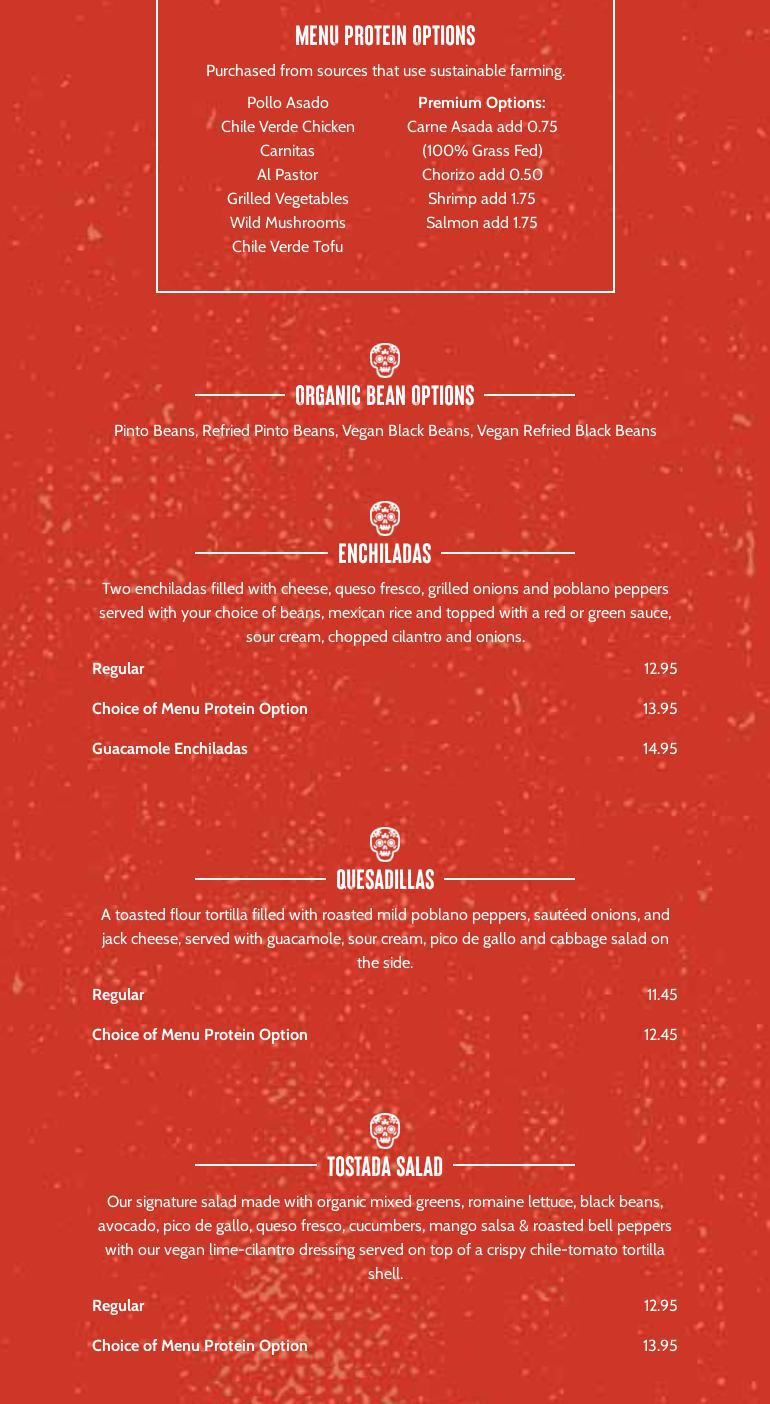 MENU PROTEIN OPTIONS

Purchased from sources that use sustainable farming.

Pollo Asado
Chile Verde Chicken
Carnitas
Al Pastor
Grilled Vegetables
Wild Mushrooms
Chile Verde Tofu

Premium Options:
Carne Asada add 0.75
(100% Grass Fed)
Chorizo add 0.50
Shrimp add 1.75
Salmon add 1.75

ORGANIC BEAN OPTIONS

Pinto Beans, Refried Pinto Beans, Vegan Black Beans, Vegan Refried Black Beans

ENCHILADAS

Two enchiladas filled with cheese, queso fresco, grilled onions and poblano peppers served with your choice of beans, mexican rice and topped with a red or green sauce, sour cream, chopped cilantro and onions.

Regular 12.95

Choice of Menu Protein Option 13.95

Guacamole Enchiladas 14.95

QUESADILLAS

A toasted flour tortilla filled with roasted mild poblano peppers, sautéed onions, and jack cheese, served with guacamole, sour cream, pico de gallo and cabbage salad on the side.

Regular 11.45

Choice of Menu Protein Option 12.45

TOSTADA SALAD

Our signature salad made with organic mixed greens, romaine lettuce, black beans, avocado, pico de gallo, queso fresco, cucumbers, mango salsa & roasted bell peppers with our vegan lime-cilantro dressing served on top of a crispy chile-tomato tortilla shell.

Regular 12.95

Choice of Menu Protein Option 13.95